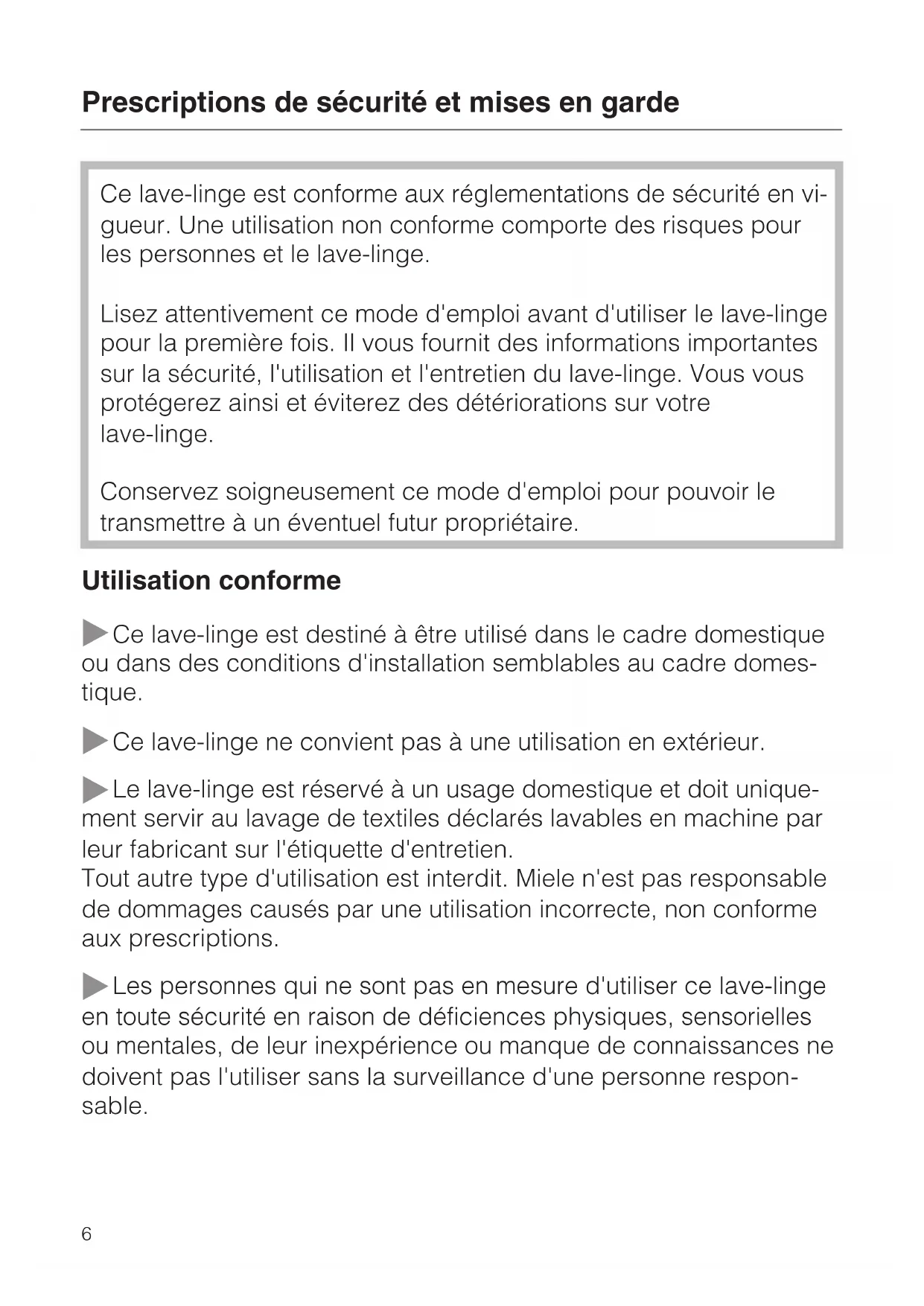 Prescriptions de sécurité et mises en garde

Ce lave-linge est conforme aux réglementations de sécurité en vigueur. Une utilisation non conforme comporte des risques pour les personnes et le lave-linge.

Lisez attentivement ce mode d'emploi avant d'utiliser le lave-linge pour la première fois. Il vous fournit des informations importantes sur la sécurité, l'utilisation et l'entretien du lave-linge. Vous vous protégerez ainsi et éviterez des détériorations sur votre lave-linge.

Conservez soigneusement ce mode d'emploi pour pouvoir le transmettre à un éventuel futur propriétaire.

Utilisation conforme

▶ Ce lave-linge est destiné à être utilisé dans le cadre domestique ou dans des conditions d'installation semblables au cadre domestique.

▶ Ce lave-linge ne convient pas à une utilisation en extérieur.

▶ Le lave-linge est réservé à un usage domestique et doit uniquement servir au lavage de textiles déclarés lavables en machine par leur fabricant sur l'étiquette d'entretien.
Tout autre type d'utilisation est interdit. Miele n'est pas responsable de dommages causés par une utilisation incorrecte, non conforme aux prescriptions.

▶ Les personnes qui ne sont pas en mesure d'utiliser ce lave-linge en toute sécurité en raison de déficiences physiques, sensorielles ou mentales, de leur inexpérience ou manque de connaissances ne doivent pas l'utiliser sans la surveillance d'une personne responsable.

6